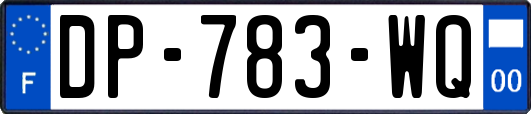 F
DP-783-WQ
00